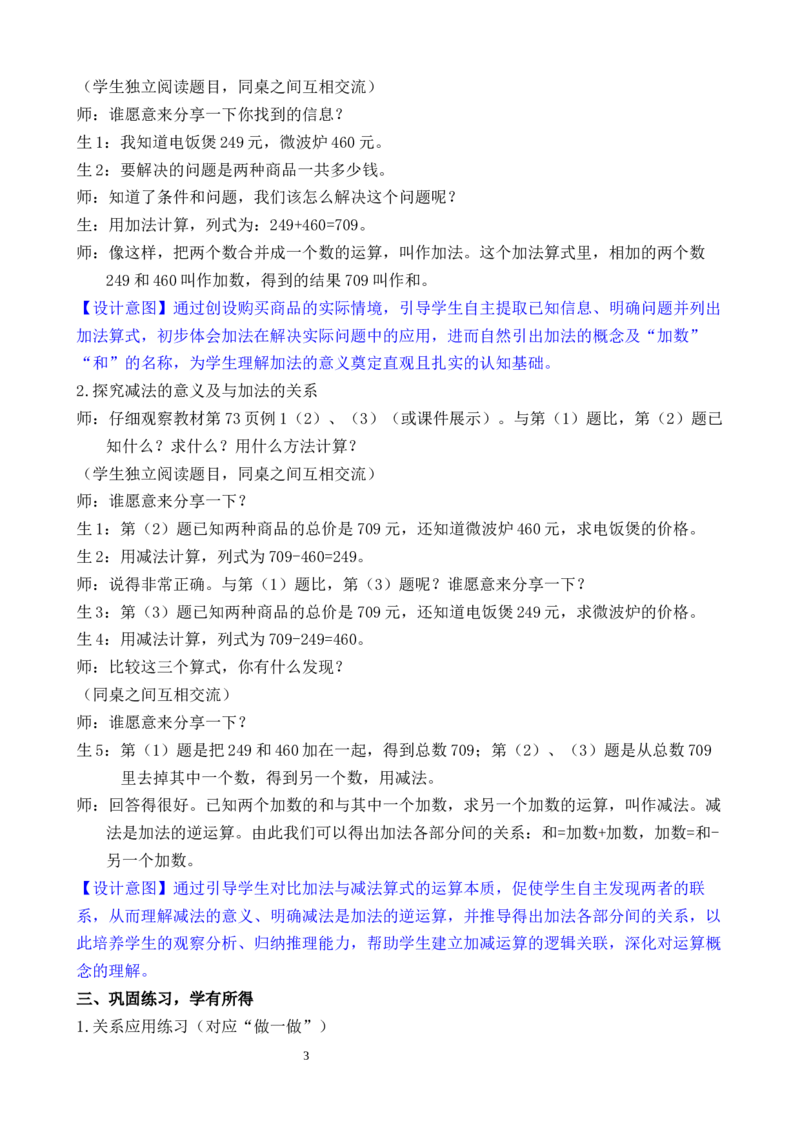 （学生独立阅读题目，同桌之间互相交流）

师：谁愿意来分享一下你找到的信息？

生1：我知道电饭煲249元，微波炉460元。

生2：要解决的问题是两种商品一共多少钱。

师：知道了条件和问题，我们该怎么解决这个问题呢？

生：用加法计算，列式为：249+460=709。

师：像这样，把两个数合并成一个数的运算，叫作加法。这个加法算式里，相加的两个数249和460叫作加数，得到的结果709叫作和。

【设计意图】通过创设购买商品的实际情境，引导学生自主提取已知信息、明确问题并列出加法算式，初步体会加法在解决实际问题中的应用，进而自然引出加法的概念及“加数”“和”的名称，为学生理解加法的意义奠定直观且扎实的认知基础。

2.探究减法的意义及与加法的关系

师：仔细观察教材第73页例1（2）、（3）（或课件展示）。与第（1）题比，第（2）题已知什么？求什么？用什么方法计算？

（学生独立阅读题目，同桌之间互相交流）

师：谁愿意来分享一下？

生1：第（2）题已知两种商品的总价是709元，还知道微波炉460元，求电饭煲的价格。

生2：用减法计算，列式为709-460=249。

师：说得非常正确。与第（1）题比，第（3）题呢？谁愿意来分享一下？

生3：第（3）题已知两种商品的总价是709元，还知道电饭煲249元，求微波炉的价格。

生4：用减法计算，列式为709-249=460。

师：比较这三个算式，你有什么发现？

（同桌之间互相交流）

师：谁愿意来分享一下？

生5：第（1）题是把249和460加在一起，得到总数709；第（2）、（3）题是从总数709里去掉其中一个数，得到另一个数，用减法。

师：回答得很好。已知两个加数的和与其中一个加数，求另一个加数的运算，叫作减法。减法是加法的逆运算。由此我们可以得出加法各部分间的关系：和=加数+加数，加数=和-另一个加数。

【设计意图】通过引导学生对比加法与减法算式的运算本质，促使学生自主发现两者的联系，从而理解减法的意义、明确减法是加法的逆运算，并推导得出加法各部分间的关系，以此培养学生的观察分析、归纳推理能力，帮助学生建立加减运算的逻辑关联，深化对运算概念的理解。

三、巩固练习，学有所得

1.关系应用练习（对应“做一做”）

3